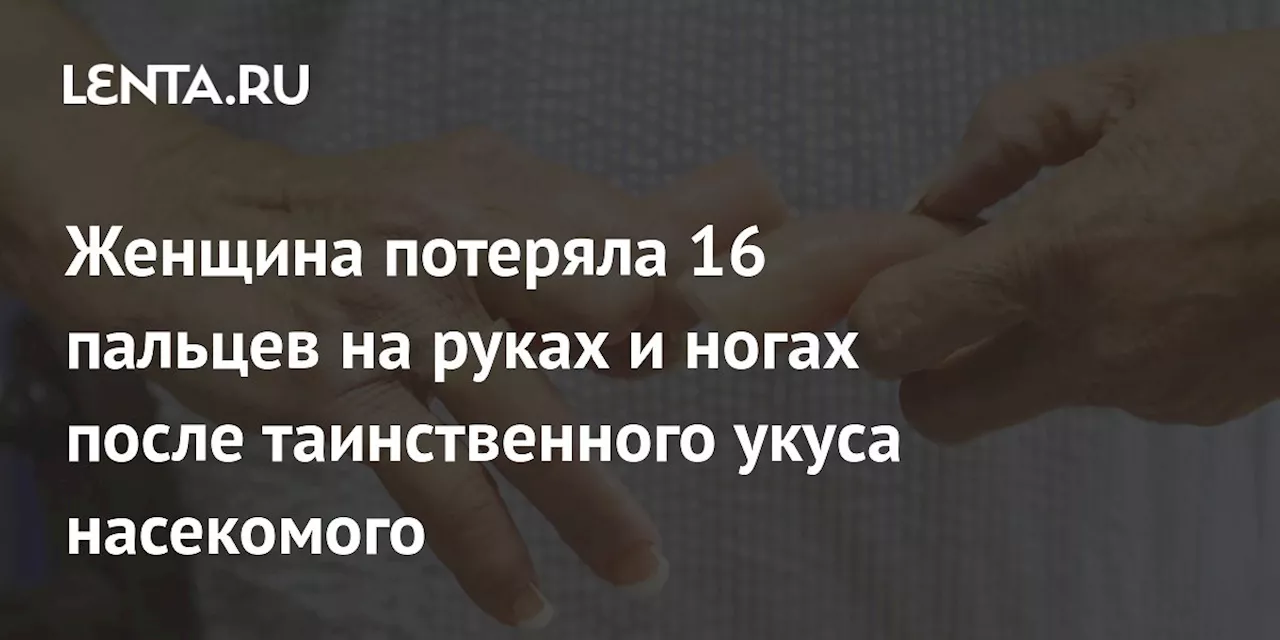 LENTA.RU

Женщина потеряла 16 пальцев на руках и ногах после таинственного укуса насекомого